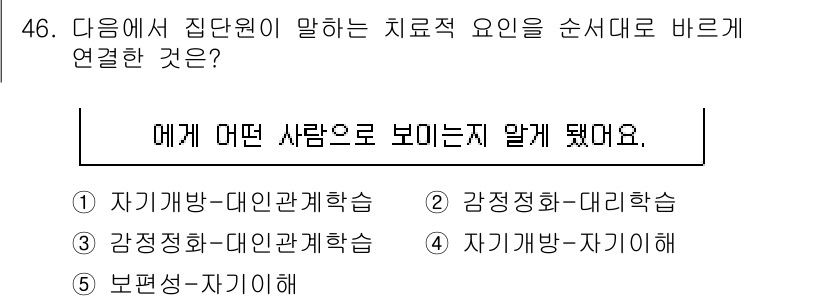 46. 다음에서 집단원이 말하는 치료적 요인을 순서대로 바르게 연결한 것은?

에게 어떤 사람으로 보이는지 알게 됐어요.

① 자기개방-대인관계학습
② 감정정화-대리학습
③ 감정정화-대인관계학습
④ 자기개방-자기이해
⑤ 보편성-자기이해